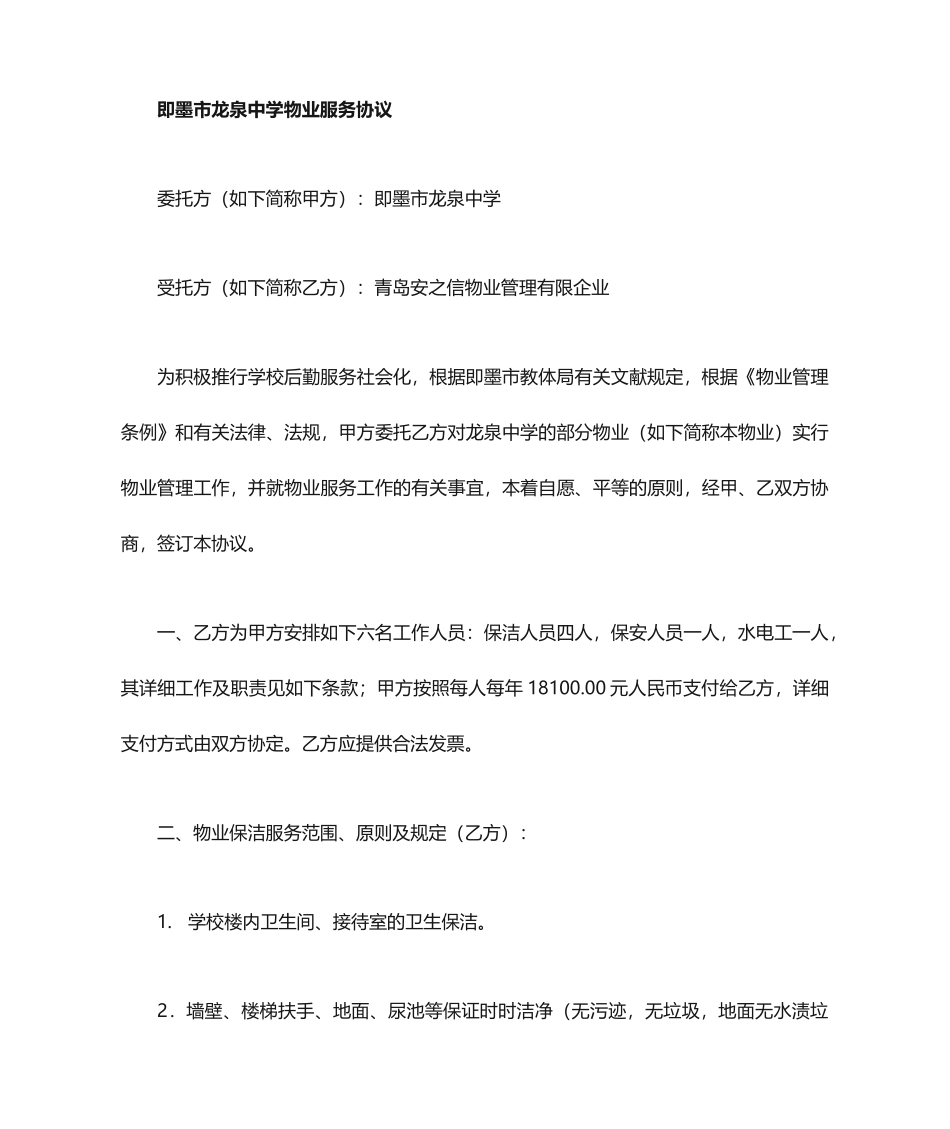 即墨市龙泉中学物业服务协议

委托方（如下简称甲方）：即墨市龙泉中学

受托方（如下简称乙方）：青岛安之信物业管理有限企业

为积极推行学校后勤服务社会化，根据即墨市教体局有关文献规定，根据《物业管理条例》和有关法律、法规，甲方委托乙方对龙泉中学的部分物业（如下简称本物业）实行物业管理工作，并就物业服务工作的有关事宜，本着自愿、平等的原则，经甲、乙双方协商，签订本协议。

一、乙方为甲方安排如下六名工作人员：保洁人员四人，保安人员一人，水电工一人，其详细工作及职责见如下条款；甲方按照每人每年 18100.00 元人民币支付给乙方，详细支付方式由双方协定。乙方应提供合法发票。

二、物业保洁服务范围、原则及规定（乙方）：

1. 学校楼内卫生间、接待室的卫生保洁。

2．墙壁、楼梯扶手、地面、尿池等保证时时洁净（无污迹，无垃圾，地面无水渍垃